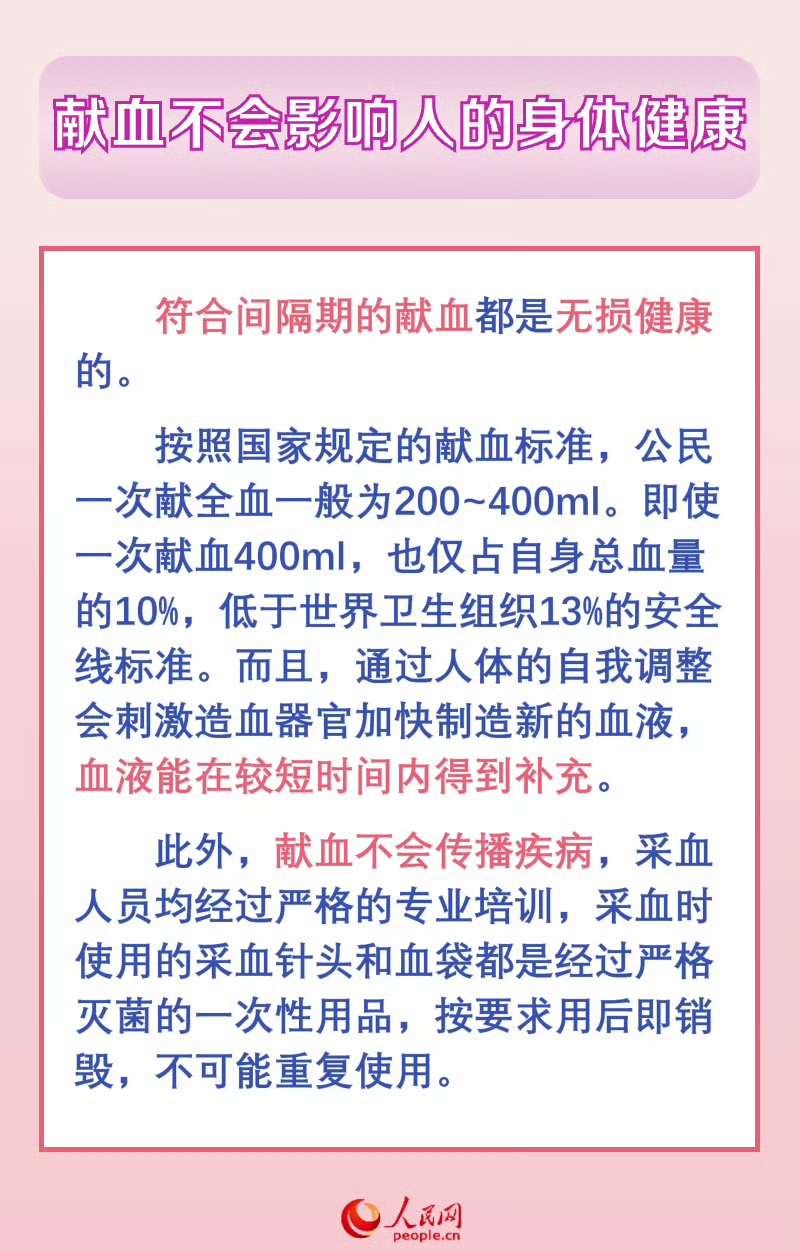 献血不会影响人的身体健康

符合间隔期的献血都是无损健康的。

按照国家规定的献血标准，公民一次献全血一般为200~400ml。即使一次献血400ml，也仅占自身总血量的10%，低于世界卫生组织13%的安全线标准。而且，通过人体的自我调整会刺激造血器官加快制造新的血液，血液能在较短时间内得到补充。

此外，献血不会传播疾病，采血人员均经过严格的专业培训，采血时使用的采血针头和血袋都是经过严格灭菌的一次性用品，按要求用后即销毁，不可能重复使用。

人民网
people.cn